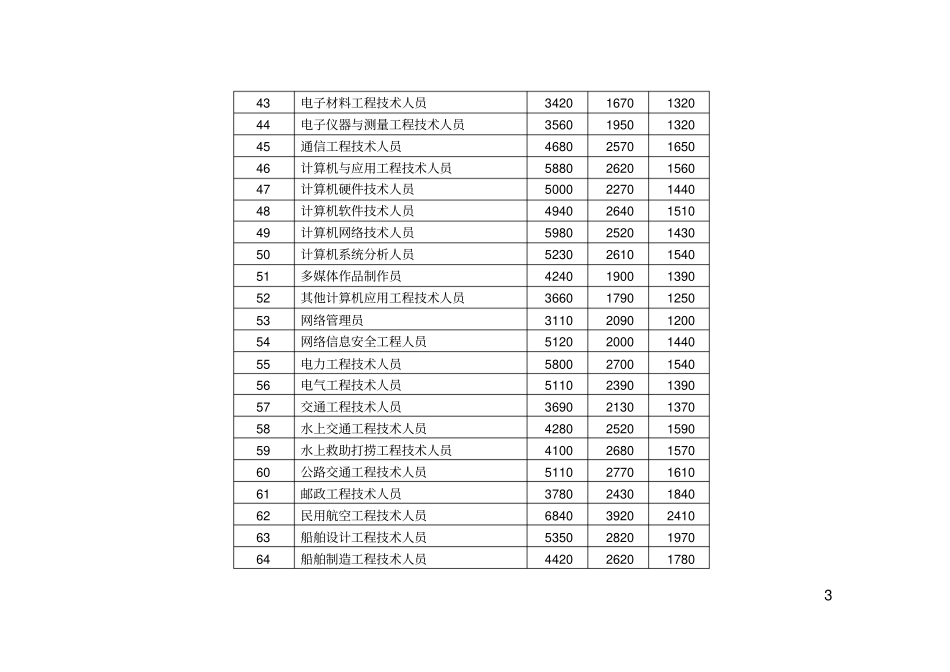 | 43 | 电子材料工程技术人员 | 3420 | 1670 | 1320 |
|---|---|---|---|---|
| 44 | 电子仪器与测量工程技术人员 | 3560 | 1950 | 1320 |
| 45 | 通信工程技术人员 | 4680 | 2570 | 1650 |
| 46 | 计算机与应用工程技术人员 | 5880 | 2620 | 1560 |
| 47 | 计算机硬件技术人员 | 5000 | 2270 | 1440 |
| 48 | 计算机软件技术人员 | 4940 | 2640 | 1510 |
| 49 | 计算机网络技术人员 | 5980 | 2520 | 1430 |
| 50 | 计算机系统分析人员 | 5230 | 2610 | 1540 |
| 51 | 多媒体作品制作员 | 4240 | 1900 | 1390 |
| 52 | 其他计算机应用工程技术人员 | 3660 | 1790 | 1250 |
| 53 | 网络管理员 | 3110 | 2090 | 1200 |
| 54 | 网络信息安全工程人员 | 5120 | 2000 | 1440 |
| 55 | 电力工程技术人员 | 5800 | 2700 | 1540 |
| 56 | 电气工程技术人员 | 5110 | 2390 | 1390 |
| 57 | 交通工程技术人员 | 3690 | 2130 | 1370 |
| 58 | 水上交通工程技术人员 | 4280 | 2520 | 1590 |
| 59 | 水上救助打捞工程技术人员 | 4100 | 2680 | 1570 |
| 60 | 公路交通工程技术人员 | 5110 | 2770 | 1610 |
| 61 | 邮政工程技术人员 | 3780 | 2430 | 1840 |
| 62 | 民用航空工程技术人员 | 6840 | 3920 | 2410 |
| 63 | 船舶设计工程技术人员 | 5350 | 2820 | 1970 |
| 64 | 船舶制造工程技术人员 | 4420 | 2620 | 1780 |

3